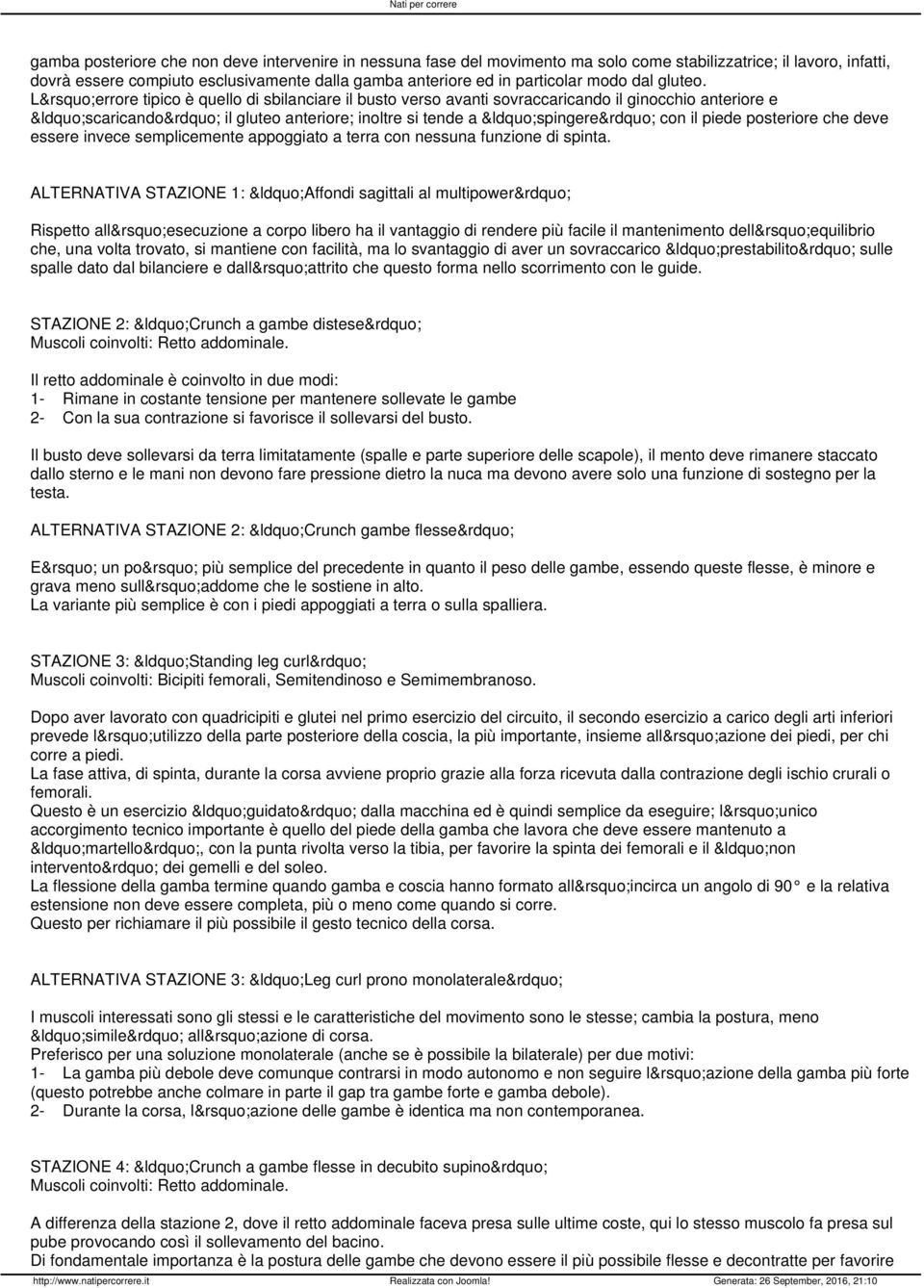 Nati per correre

gamba posteriore che non deve intervenire in nessuna fase del movimento ma solo come stabilizzatrice; il lavoro, infatti, dovrà essere compiuto esclusivamente dalla gamba anteriore ed in particolar modo dal gluteo.
L&rsquo;errore tipico è quello di sbilanciare il busto verso avanti sovraccaricando il ginocchio anteriore e &ldquo;scaricando&rdquo; il gluteo anteriore; inoltre si tende a &ldquo;spingere&rdquo; con il piede posteriore che deve essere invece semplicemente appoggiato a terra con nessuna funzione di spinta.

ALTERNATIVA STAZIONE 1: &ldquo;Affondi sagittali al multipower&rdquo;

Rispetto all&rsquo;esecuzione a corpo libero ha il vantaggio di rendere più facile il mantenimento dell&rsquo;equilibrio che, una volta trovato, si mantiene con facilità, ma lo svantaggio di aver un sovraccarico &ldquo;prestabilito&rdquo; sulle spalle dato dal bilanciere e dall&rsquo;attrito che questo forma nello scorrimento con le guide.

STAZIONE 2: &ldquo;Crunch a gambe distese&rdquo;
Muscoli coinvolti: Retto addominale.

Il retto addominale è coinvolto in due modi:
1- Rimane in costante tensione per mantenere sollevate le gambe
2- Con la sua contrazione si favorisce il sollevarsi del busto.

Il busto deve sollevarsi da terra limitatamente (spalle e parte superiore delle scapole), il mento deve rimanere staccato dallo sterno e le mani non devono fare pressione dietro la nuca ma devono avere solo una funzione di sostegno per la testa.

ALTERNATIVA STAZIONE 2: &ldquo;Crunch gambe flesse&rdquo;

E&rsquo; un po&rsquo; più semplice del precedente in quanto il peso delle gambe, essendo queste flesse, è minore e grava meno sull&rsquo;addome che le sostiene in alto.
La variante più semplice è con i piedi appoggiati a terra o sulla spalliera.

STAZIONE 3: &ldquo;Standing leg curl&rdquo;
Muscoli coinvolti: Bicipiti femorali, Semitendinoso e Semimembranoso.

Dopo aver lavorato con quadricipiti e glutei nel primo esercizio del circuito, il secondo esercizio a carico degli arti inferiori prevede l&rsquo;utilizzo della parte posteriore della coscia, la più importante, insieme all&rsquo;azione dei piedi, per chi corre a piedi.
La fase attiva, di spinta, durante la corsa avviene proprio grazie alla forza ricevuta dalla contrazione degli ischio crurali o femorali.
Questo è un esercizio &ldquo;guidato&rdquo; dalla macchina ed è quindi semplice da eseguire; l&rsquo;unico accorgimento tecnico importante è quello del piede della gamba che lavora che deve essere mantenuto a &ldquo;martello&rdquo;, con la punta rivolta verso la tibia, per favorire la spinta dei femorali e il &ldquo;non intervento&rdquo; dei gemelli e del soleo.
La flessione della gamba termine quando gamba e coscia hanno formato all&rsquo;incirca un angolo di 90° e la relativa estensione non deve essere completa, più o meno come quando si corre.
Questo per richiamare il più possibile il gesto tecnico della corsa.

ALTERNATIVA STAZIONE 3: &ldquo;Leg curl prono monolaterale&rdquo;

I muscoli interessati sono gli stessi e le caratteristiche del movimento sono le stesse; cambia la postura, meno &ldquo;simile&rdquo; all&rsquo;azione di corsa.
Preferisco per una soluzione monolaterale (anche se è possibile la bilaterale) per due motivi:
1- La gamba più debole deve comunque contrarsi in modo autonomo e non seguire l&rsquo;azione della gamba più forte (questo potrebbe anche colmare in parte il gap tra gambe forte e gamba debole).
2- Durante la corsa, l&rsquo;azione delle gambe è identica ma non contemporanea.

STAZIONE 4: &ldquo;Crunch a gambe flesse in decubito supino&rdquo;
Muscoli coinvolti: Retto addominale.

A differenza della stazione 2, dove il retto addominale faceva presa sulle ultime coste, qui lo stesso muscolo fa presa sul pube provocando così il sollevamento del bacino.
Di fondamentale importanza è la postura delle gambe che devono essere il più possibile flesse e decontratte per favorire

http://www.natipercorrere.it Realizzata con Joomla! Generata: 26 September, 2016, 21:10